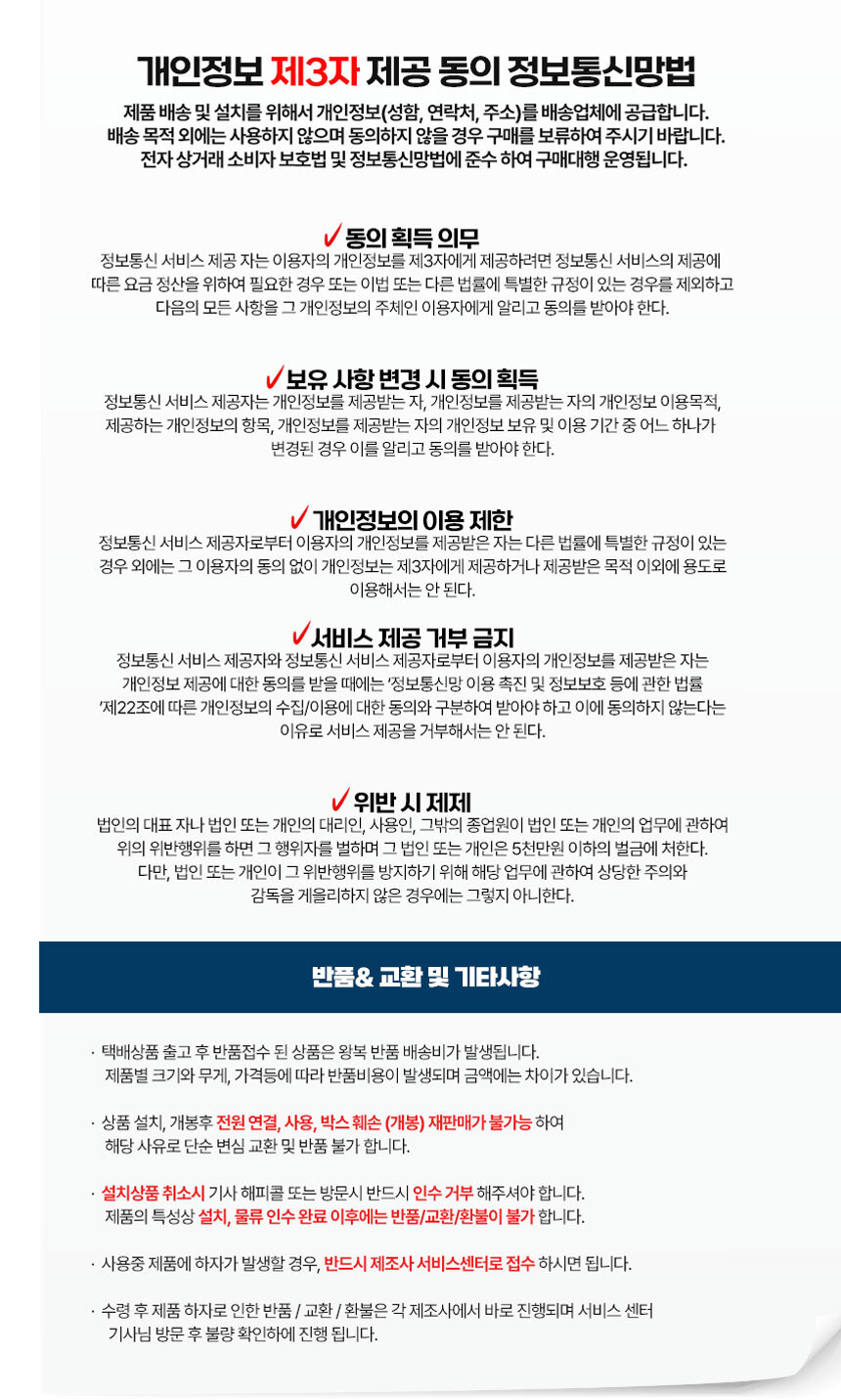 개인정보 제3자 제공 동의 정보통신망법

제품 배송 및 설치를 위해서 개인정보(성함, 연락처, 주소)를 배송업체에 공급합니다.
배송 목적 외에는 사용하지 않으며 동의하지 않을 경우 구매를 보류하여 주시기 바랍니다.
전자 상거래 소비자 보호법 및 정보통신망법에 준수 하여 구매대행 운영됩니다.

✓ 동의 획득 의무

정보통신 서비스 제공 자는 이용자의 개인정보를 제3자에게 제공하려면 정보통신 서비스의 제공에 따른 요금 정산을 위하여 필요한 경우 또는 이법 또는 다른 법률에 특별한 규정이 있는 경우를 제외하고 다음의 모든 사항을 그 개인정보의 주체인 이용자에게 알리고 동의를 받아야 한다.

✓ 보유 사항 변경 시 동의 획득

정보통신 서비스 제공자는 개인정보를 제공받는 자, 개인정보를 제공받는 자의 개인정보 이용목적, 제공하는 개인정보의 항목, 개인정보를 제공받는 자의 개인정보 보유 및 이용 기간 중 어느 하나가 변경된 경우 이를 알리고 동의를 받아야 한다.

✓ 개인정보의 이용 제한

정보통신 서비스 제공자로부터 이용자의 개인정보를 제공받은 자는 다른 법률에 특별한 규정이 있는 경우 외에는 그 이용자의 동의 없이 개인정보는 제3자에게 제공하거나 제공받은 목적 이외에 용도로 이용해서는 안 된다.

✓ 서비스 제공 거부 금지

정보통신 서비스 제공자와 정보통신 서비스 제공자로부터 이용자의 개인정보를 제공받은 자는 개인정보 제공에 대한 동의를 받을 때에는 '정보통신망 이용 촉진 및 정보보호 등에 관한 법률 '제22조에 따른 개인정보의 수집/이용에 대한 동의와 구분하여 받아야 하고 이에 동의하지 않는다는 이유로 서비스 제공을 거부해서는 안 된다.

✓ 위반 시 제제

법인의 대표 자나 법인 또는 개인의 대리인, 사용인, 그밖의 종업원이 법인 또는 개인의 업무에 관하여 위의 위반행위를 하면 그 행위자를 벌하며 그 법인 또는 개인은 5천만원 이하의 벌금에 처한다. 다만, 법인 또는 개인이 그 위반행위를 방지하기 위해 해당 업무에 관하여 상당한 주의와 감독을 게을리하지 않은 경우에는 그렇지 아니한다.

반품& 교환 및 기타사항

· 택배상품 출고 후 반품접수 된 상품은 왕복 반품 배송비가 발생됩니다.
제품별 크기와 무게, 가격등에 따라 반품비용이 발생되며 금액에는 차이가 있습니다.

· 상품 설치, 개봉후 전원 연결, 사용, 박스 훼손 (개봉) 재판매가 불가능 하여
해당 사유로 단순 변심 교환 및 반품 불가 합니다.

· 설치상품 취소시 기사 해피콜 또는 방문시 반드시 인수 거부 해주셔야 합니다.
제품의 특성상 설치, 물류 인수 완료 이후에는 반품/교환/환불이 불가 합니다.

· 사용중 제품에 하자가 발생할 경우, 반드시 제조사 서비스센터로 접수 하시면 됩니다.

· 수령 후 제품 하자로 인한 반품 / 교환 / 환불은 각 제조사에서 바로 진행되며 서비스 센터
기사님 방문 후 불량 확인하에 진행 됩니다.